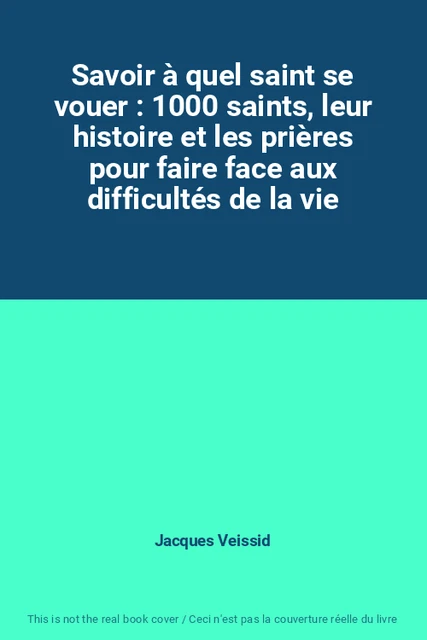 Savoir à quel saint se vouer : 1000 saints, leur histoire et les prières pour faire face aux difficultés de la vie

Jacques Veissid

This is not the real book cover / Ceci n'est pas la couverture réelle du livre